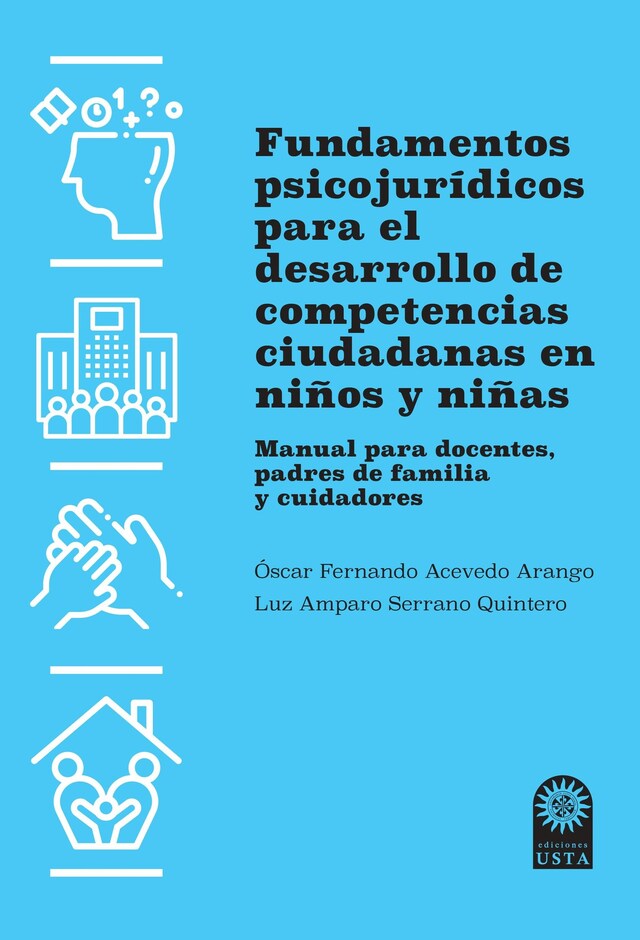 Fundamentos psicojurídicos para el desarrollo de competencias ciudadanas en niños y niñas

Manual para docentes, padres de familia y cuidadores

Óscar Fernando Acevedo Arango

Luz Amparo Serrano Quintero

ediciones
USTA